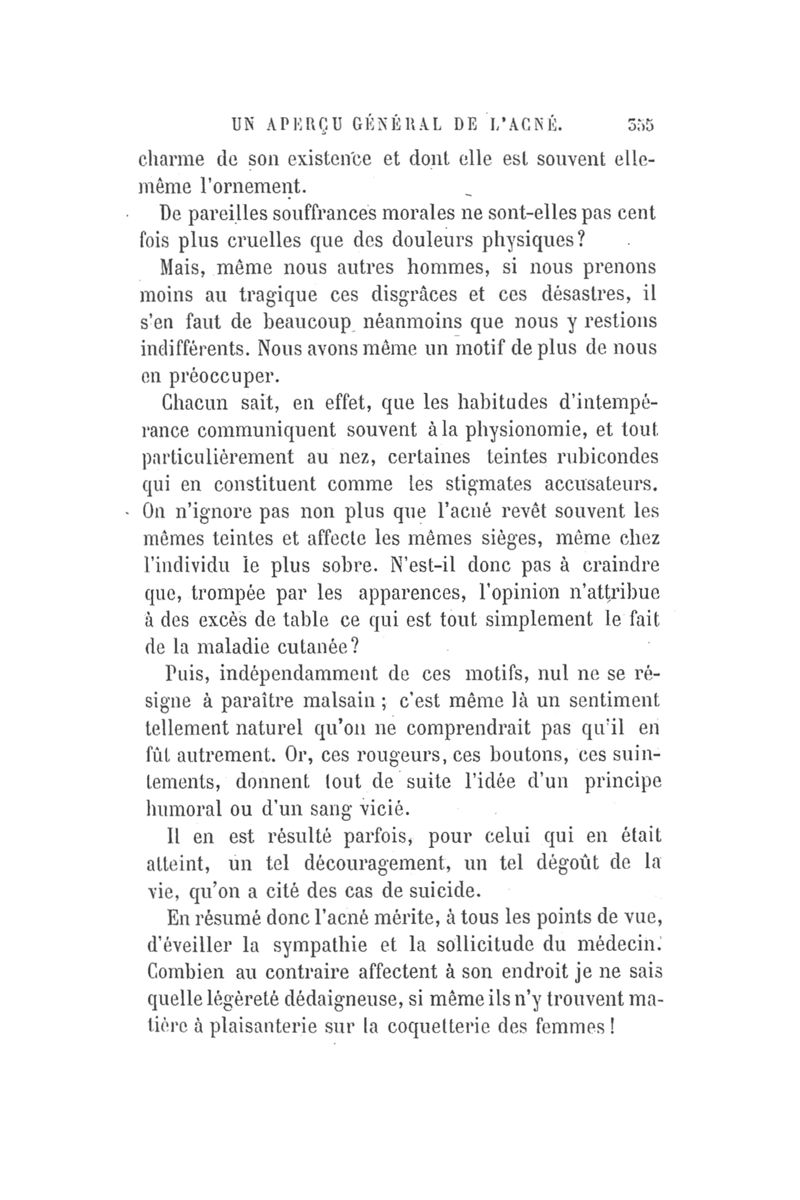 UN APERÇU GÉNÉRAL DE L'ACNÉ. 355

charme de son existence et dont elle est souvent elle-même l'ornement.

De pareilles souffrances morales ne sont-elles pas cent fois plus cruelles que des douleurs physiques?

Mais, même nous autres hommes, si nous prenons moins au tragique ces disgrâces et ces désastres, il s'en faut de beaucoup néanmoins que nous y restions indifférents. Nous avons même un motif de plus de nous en préoccuper.

Chacun sait, en effet, que les habitudes d'intempérance communiquent souvent à la physionomie, et tout particulièrement au nez, certaines teintes rubicondes qui en constituent comme les stigmates accusateurs. On n'ignore pas non plus que l'acné revêt souvent les mêmes teintes et affecte les mêmes sièges, même chez l'individu le plus sobre. N'est-il donc pas à craindre que, trompée par les apparences, l'opinion n'attribue à des excès de table ce qui est tout simplement le fait de la maladie cutanée?

Puis, indépendamment de ces motifs, nul ne se résigne à paraître malsain ; c'est même là un sentiment tellement naturel qu'on ne comprendrait pas qu'il en fût autrement. Or, ces rougeurs, ces boutons, ces suintements, donnent tout de suite l'idée d'un principe humoral ou d'un sang vicié.

Il en est résulté parfois, pour celui qui en était atteint, un tel découragement, un tel dégoût de la vie, qu'on a cité des cas de suicide.

En résumé donc l'acné mérite, à tous les points de vue, d'éveiller la sympathie et la sollicitude du médecin. Combien au contraire affectent à son endroit je ne sais quelle légèreté dédaigneuse, si même ils n'y trouvent matière à plaisanterie sur la coquetterie des femmes!